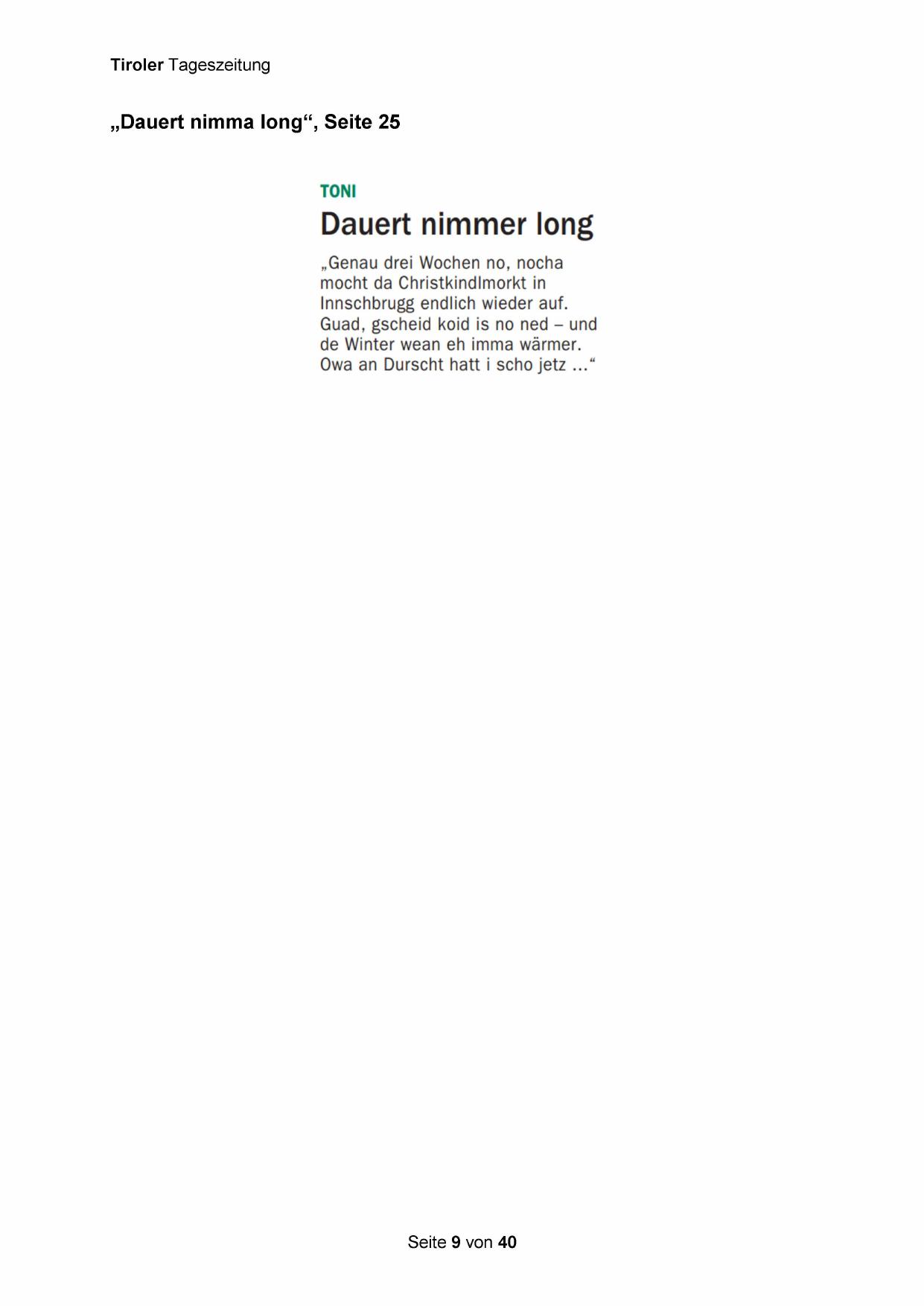 Tiroler Tageszeitung

„Dauert nimma long“, Seite 25

TONI

Dauert nimmer long

„Genau drei Wochen no, nocha mocht da Christkindlmorkt in Innschbrugg endlich wieder auf. Guad, gscheid koid is no ned – und de Winter wean eh imma wärmer. Owa an Durscht hatt i scho jetz ...“

Seite 9 von 40